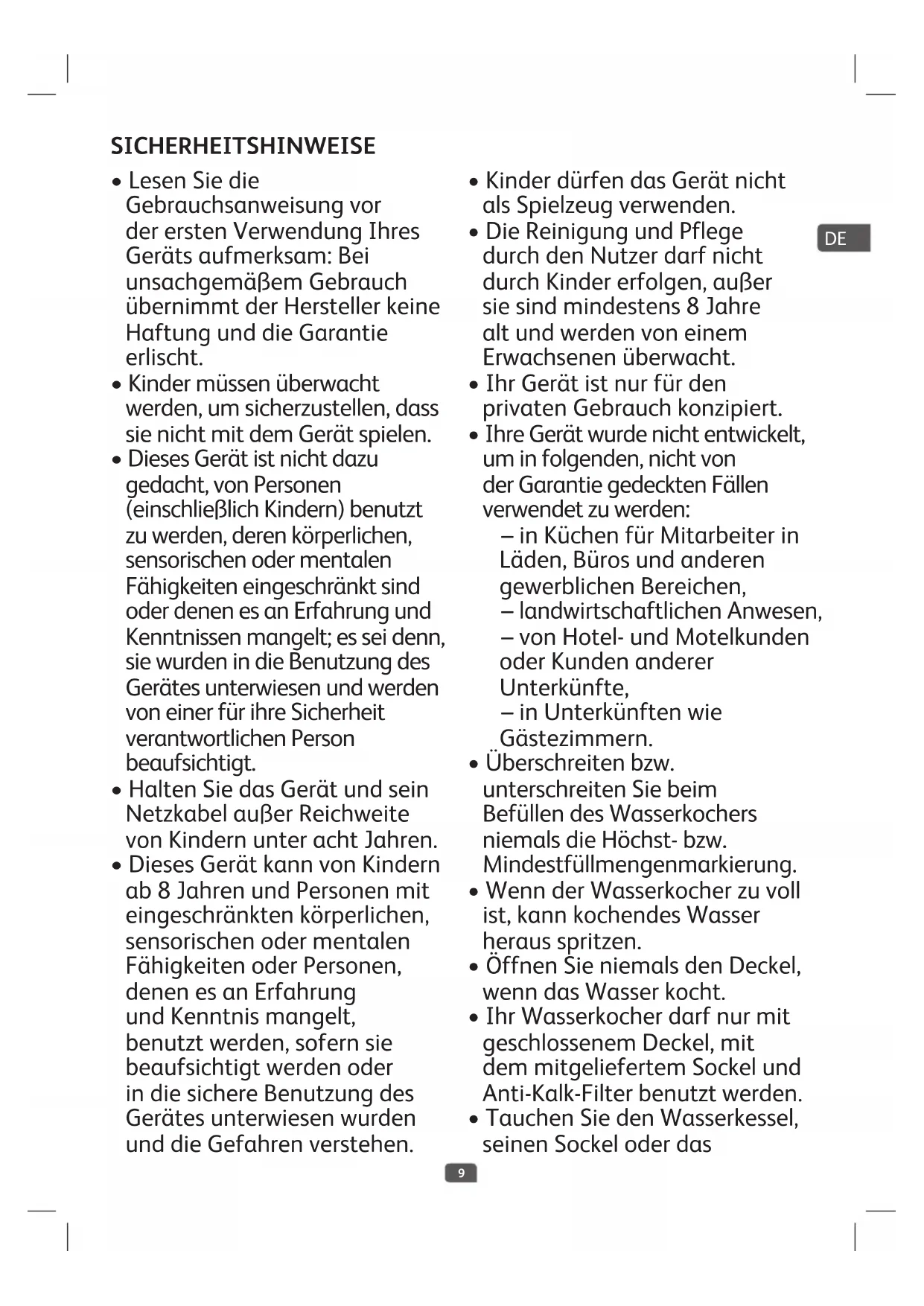 SICHERHEITSHINWEISE

• Lesen Sie die Gebrauchsanweisung vor der ersten Verwendung Ihres Geräts aufmerksam: Bei unsachgemäßem Gebrauch übernimmt der Hersteller keine Haftung und die Garantie erlischt.
• Kinder müssen überwacht werden, um sicherzustellen, dass sie nicht mit dem Gerät spielen.
• Dieses Gerät ist nicht dazu gedacht, von Personen (einschließlich Kindern) benutzt zu werden, deren körperlichen, sensorischen oder mentalen Fähigkeiten eingeschränkt sind oder denen es an Erfahrung und Kenntnissen mangelt; es sei denn, sie wurden in die Benutzung des Gerätes unterwiesen und werden von einer für ihre Sicherheit verantwortlichen Person beaufsichtigt.
• Halten Sie das Gerät und sein Netzkabel außer Reichweite von Kindern unter acht Jahren.
• Dieses Gerät kann von Kindern ab 8 Jahren und Personen mit eingeschränkten körperlichen, sensorischen oder mentalen Fähigkeiten oder Personen, denen es an Erfahrung und Kenntnis mangelt, benutzt werden, sofern sie beaufsichtigt werden oder in die sichere Benutzung des Gerätes unterwiesen wurden und die Gefahren verstehen.
• Kinder dürfen das Gerät nicht als Spielzeug verwenden.
• Die Reinigung und Pflege durch den Nutzer darf nicht durch Kinder erfolgen, außer sie sind mindestens 8 Jahre alt und werden von einem Erwachsenen überwacht.
• Ihr Gerät ist nur für den privaten Gebrauch konzipiert.
• Ihre Gerät wurde nicht entwickelt, um in folgenden, nicht von der Garantie gedeckten Fällen verwendet zu werden:
– in Küchen für Mitarbeiter in Läden, Büros und anderen gewerblichen Bereichen,
– landwirtschaftlichen Anwesen,
– von Hotel- und Motelkunden oder Kunden anderer Unterkünfte,
– in Unterkünften wie Gästezimmern.
• Überschreiten bzw. unterschreiten Sie beim Befüllen des Wasserkochers niemals die Höchst- bzw. Mindestfüllmengenmarkierung.
• Wenn der Wasserkocher zu voll ist, kann kochendes Wasser heraus spritzen.
• Öffnen Sie niemals den Deckel, wenn das Wasser kocht.
• Ihr Wasserkocher darf nur mit geschlossenem Deckel, mit dem mitgeliefertem Sockel und Anti-Kalk-Filter benutzt werden.
• Tauchen Sie den Wasserkessel, seinen Sockel oder das

DE

9